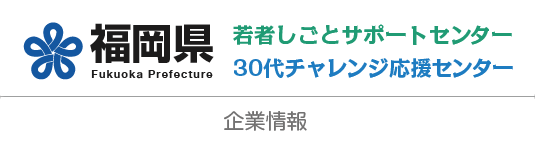 福岡県
Fukuoka Prefecture

若者しごとサポートセンター
30代チャレンジ応援センター

企業情報